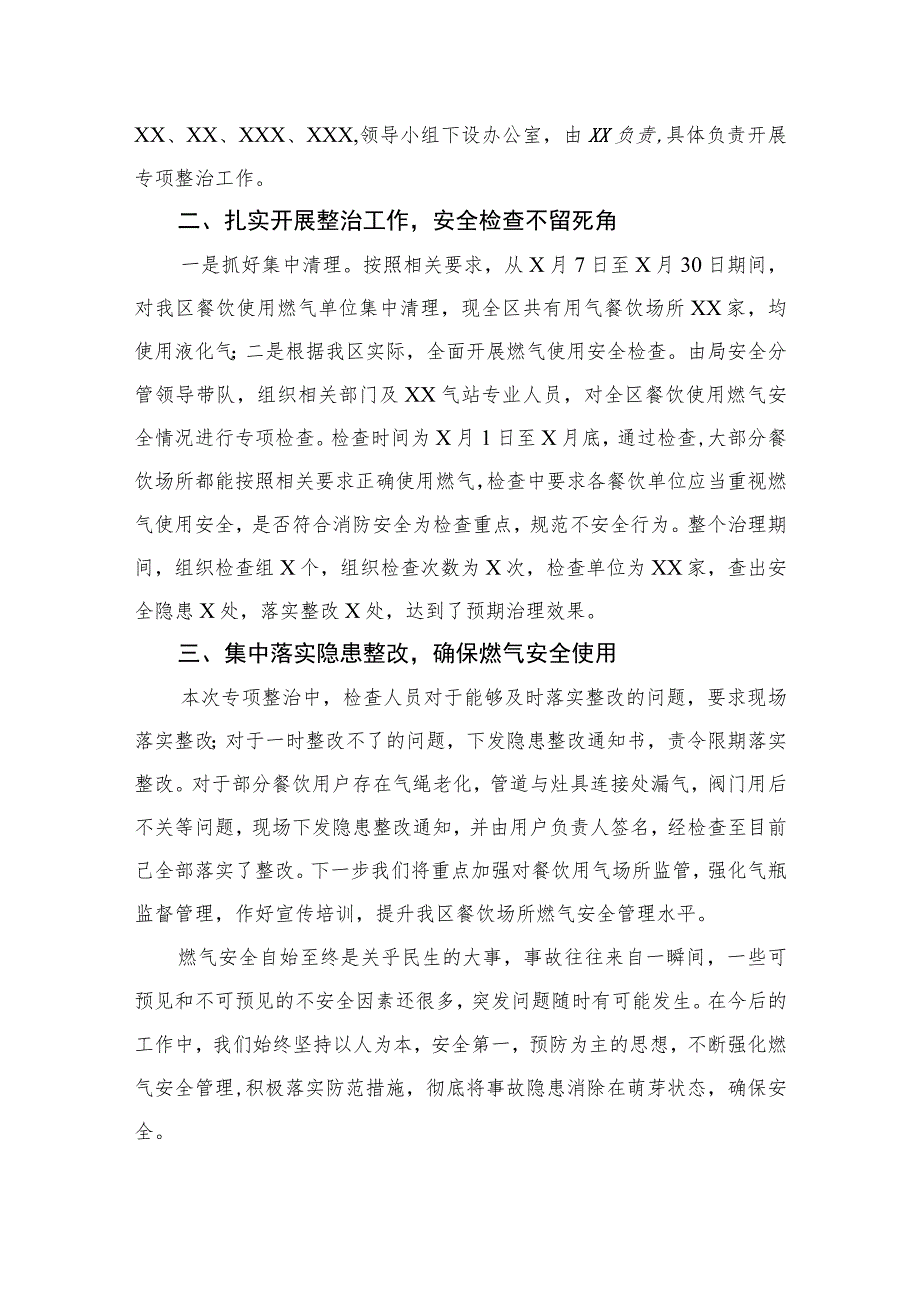 XX、XX、XXX、XXX,领导小组下设办公室，由XX负责,具体负责开展专项整治工作。

二、扎实开展整治工作，安全检查不留死角

一是抓好集中清理。按照相关要求，从X月7日至X月30日期间，对我区餐饮使用燃气单位集中清理，现全区共有用气餐饮场所XX家，均使用液化气;二是根据我区实际，全面开展燃气使用安全检查。由局安全分管领导带队，组织相关部门及XX气站专业人员，对全区餐饮使用燃气安全情况进行专项检查。检查时间为X月1日至X月底，通过检查,大部分餐饮场所都能按照相关要求正确使用燃气,检查中要求各餐饮单位应当重视燃气使用安全，是否符合消防安全为检查重点，规范不安全行为。整个治理期间，组织检查组X个，组织检查次数为X次，检查单位为XX家，查出安全隐患X处，落实整改X处，达到了预期治理效果。

三、集中落实隐患整改，确保燃气安全使用

本次专项整治中，检查人员对于能够及时落实整改的问题，要求现场落实整改;对于一时整改不了的问题，下发隐患整改通知书，责令限期落实整改。对于部分餐饮用户存在气绳老化，管道与灶具连接处漏气，阀门用后不关等问题，现场下发隐患整改通知，并由用户负责人签名，经检查至目前己全部落实了整改。下一步我们将重点加强对餐饮用气场所监管，强化气瓶监督管理，作好宣传培训，提升我区餐饮场所燃气安全管理水平。

燃气安全自始至终是关乎民生的大事，事故往往来自一瞬间，一些可预见和不可预见的不安全因素还很多，突发问题随时有可能发生。在今后的工作中，我们始终坚持以人为本，安全第一，预防为主的思想，不断强化燃气安全管理,积极落实防范措施，彻底将事故隐患消除在萌芽状态，确保安全。